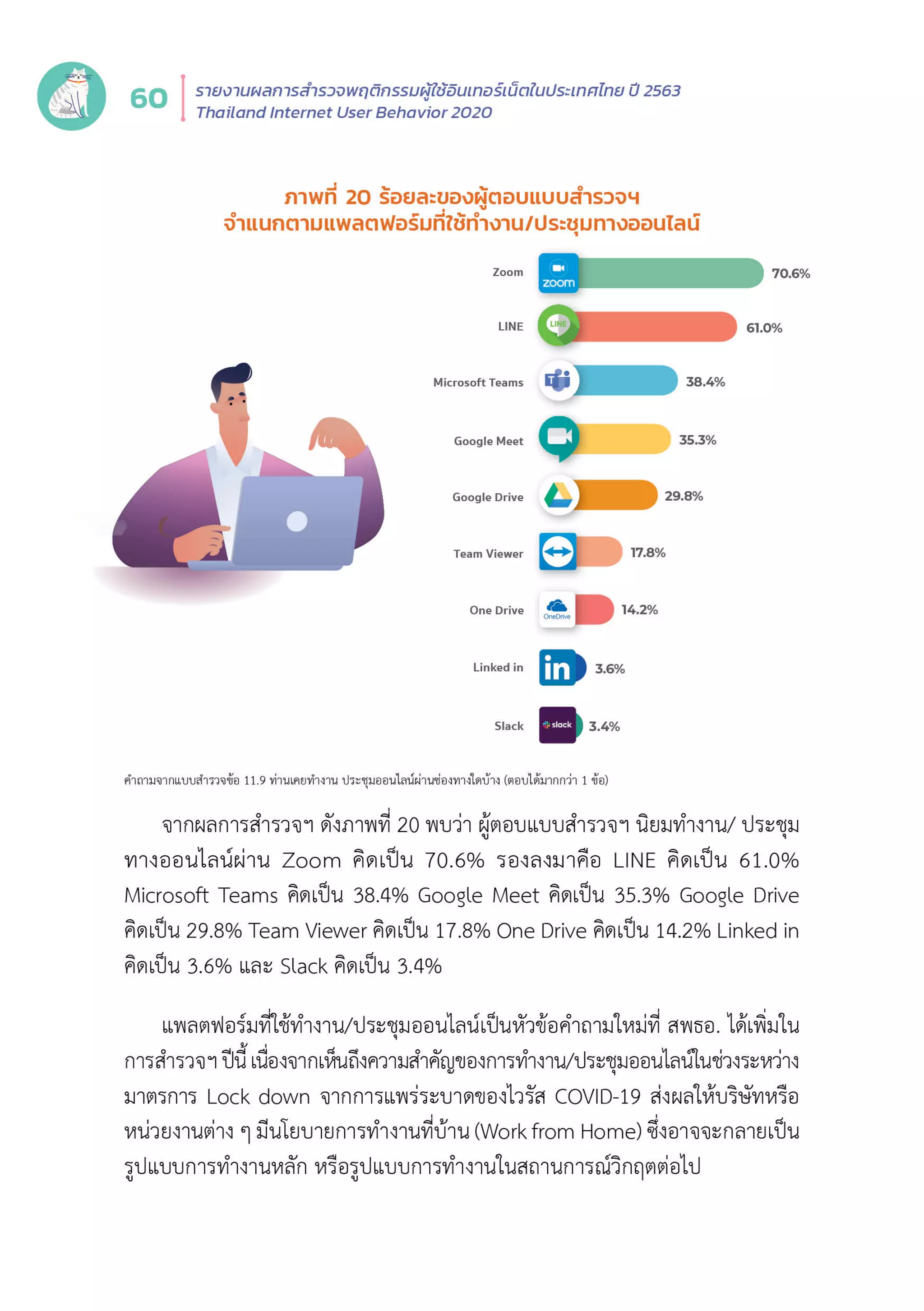 60 รายงานผลการสำรวจพฤติกรรมผู้ใช้อินเทอร์เน็ตในประเทศไทย ปี 2563
Thailand Internet User Behavior 2020

ภาพที่ 20 ร้อยละของผู้ตอบแบบสำรวจฯ
จำแนกตามแพลตฟอร์มที่ใช้ทำงาน/ประชุมทางออนไลน์

Zoom zoom 70.6%
LINE LINE 61.0%
Microsoft Teams 38.4%
Google Meet 35.3%
Google Drive 29.8%
Team Viewer 17.8%
One Drive OneDrive 14.2%
Linked in in 3.6%
Slack slack 3.4%

คำถามจากแบบสำรวจข้อ 11.9 ท่านเคยทำงาน ประชุมออนไลน์ผ่านช่องทางใดบ้าง (ตอบได้มากกว่า 1 ข้อ)

จากผลการสำรวจฯ ดังภาพที่ 20 พบว่า ผู้ตอบแบบสำรวจฯ นิยมทำงาน/ ประชุมทางออนไลน์ผ่าน Zoom คิดเป็น 70.6% รองลงมาคือ LINE คิดเป็น 61.0% Microsoft Teams คิดเป็น 38.4% Google Meet คิดเป็น 35.3% Google Drive คิดเป็น 29.8% Team Viewer คิดเป็น 17.8% One Drive คิดเป็น 14.2% Linked in คิดเป็น 3.6% และ Slack คิดเป็น 3.4%

แพลตฟอร์มที่ใช้ทำงาน/ประชุมออนไลน์เป็นหัวข้อคำถามใหม่ที่ สพธอ. ได้เพิ่มในการสำรวจฯ ปีนี้ เนื่องจากเห็นถึงความสำคัญของการทำงาน/ประชุมออนไลน์ในช่วงระหว่างมาตรการ Lock down จากการแพร่ระบาดของไวรัส COVID-19 ส่งผลให้บริษัทหรือหน่วยงานต่าง ๆ มีนโยบายการทำงานที่บ้าน (Work from Home) ซึ่งอาจจะกลายเป็นรูปแบบการทำงานหลัก หรือรูปแบบการทำงานในสถานการณ์วิกฤตต่อไป